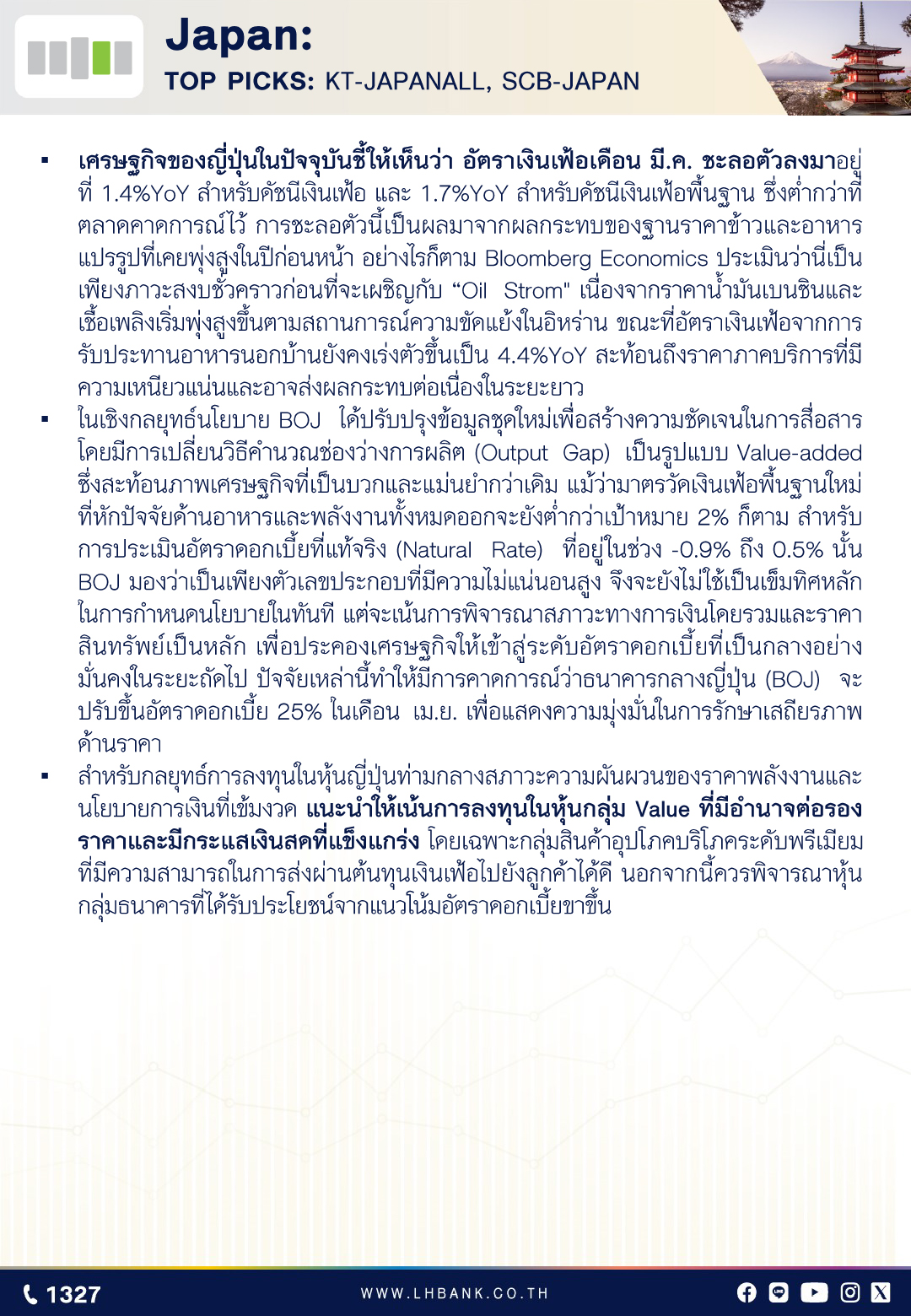 Japan:
TOP PICKS: KT-JAPANALL, SCB-JAPAN

▪ เศรษฐกิจของญี่ปุ่นในปัจจุบันชี้ให้เห็นว่า อัตราเงินเฟ้อเดือน มี.ค. ชะลอตัวลงมาอยู่ที่ 1.4%YoY สำหรับดัชนีเงินเฟ้อ และ 1.7%YoY สำหรับดัชนีเงินเฟ้อพื้นฐาน ซึ่งต่ำกว่าที่ตลาดคาดการณ์ไว้ การชะลอตัวนี้เป็นผลมาจากผลกระทบของฐานราคาข้าวและอาหารแปรรูปที่เคยพุ่งสูงในปีก่อนหน้า อย่างไรก็ตาม Bloomberg Economics ประเมินว่านี่เป็นเพียงภาวะสงบชั่วคราวก่อนที่จะเผชิญกับ “Oil Strom" เนื่องจากราคาน้ำมันเบนซินและเชื้อเพลิงเริ่มพุ่งสูงขึ้นตามสถานการณ์ความขัดแย้งในอิหร่าน ขณะที่อัตราเงินเฟ้อจากการรับประทานอาหารนอกบ้านยังคงเร่งตัวขึ้นเป็น 4.4%YoY สะท้อนถึงราคาภาคบริการที่มีความเหนียวแน่นและอาจส่งผลกระทบต่อเนื่องในระยะยาว
▪ ในเชิงกลยุทธ์นโยบาย BOJ ได้ปรับปรุงข้อมูลชุดใหม่เพื่อสร้างความชัดเจนในการสื่อสาร โดยมีการเปลี่ยนวิธีคำนวณช่องว่างการผลิต (Output Gap) เป็นรูปแบบ Value-added ซึ่งสะท้อนภาพเศรษฐกิจที่เป็นบวกและแม่นยำกว่าเดิม แม้ว่ามาตรวัดเงินเฟ้อพื้นฐานใหม่ที่หักปัจจัยด้านอาหารและพลังงานทั้งหมดออกจะยังต่ำกว่าเป้าหมาย 2% ก็ตาม สำหรับการประเมินอัตราดอกเบี้ยที่แท้จริง (Natural Rate) ที่อยู่ในช่วง -0.9% ถึง 0.5% นั้น BOJ มองว่าเป็นเพียงตัวเลขประกอบที่มีความไม่แน่นอนสูง จึงจะยังไม่ใช้เป็นเข็มทิศหลักในการกำหนดนโยบายในทันที แต่จะเน้นการพิจารณาสภาวะทางการเงินโดยรวมและราคาสินทรัพย์เป็นหลัก เพื่อประคองเศรษฐกิจให้เข้าสู่ระดับอัตราดอกเบี้ยที่เป็นกลางอย่างมั่นคงในระยะถัดไป ปัจจัยเหล่านี้ทำให้มีการคาดการณ์ว่าธนาคารกลางญี่ปุ่น (BOJ) จะปรับขึ้นอัตราดอกเบี้ย 25% ในเดือน เม.ย. เพื่อแสดงความมุ่งมั่นในการรักษาเสถียรภาพด้านราคา
▪ สำหรับกลยุทธ์การลงทุนในหุ้นญี่ปุ่นท่ามกลางสภาวะความผันผวนของราคาพลังงานและนโยบายการเงินที่เข้มงวด แนะนำให้เน้นการลงทุนในหุ้นกลุ่ม Value ที่มีอำนาจต่อรองราคาและมีกระแสเงินสดที่แข็งแกร่ง โดยเฉพาะกลุ่มสินค้าอุปโภคบริโภคระดับพรีเมียมที่มีความสามารถในการส่งผ่านต้นทุนเงินเฟ้อไปยังลูกค้าได้ดี นอกจากนี้ควรพิจารณาหุ้นกลุ่มธนาคารที่ได้รับประโยชน์จากแนวโน้มอัตราดอกเบี้ยขาขึ้น

1327
WWW.LHBANK.CO.TH